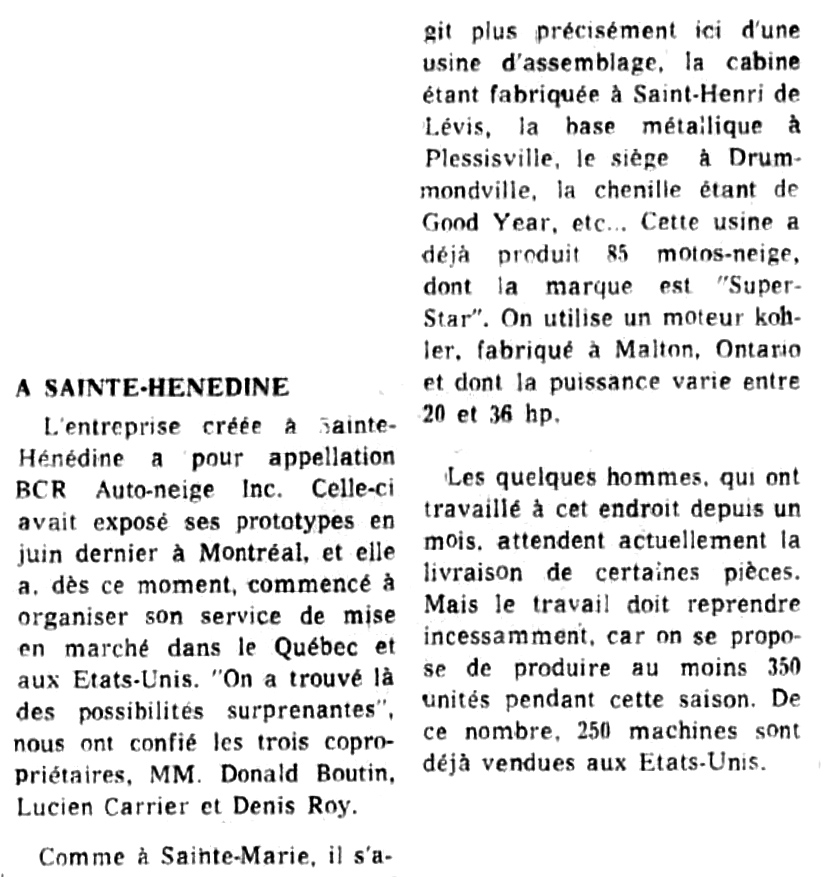 A SAINTE-HENEDINE

L'entreprise créée à Sainte-Hénédine a pour appellation BCR Auto-neige Inc. Celle-ci avait exposé ses prototypes en juin dernier à Montréal, et elle a, dès ce moment, commencé à organiser son service de mise en marché dans le Québec et aux Etats-Unis. "On a trouvé là des possibilités surprenantes", nous ont confié les trois copropriétaires, MM. Donald Boutin, Lucien Carrier et Denis Roy.

Comme à Sainte-Marie, il s'agit plus précisément ici d'une usine d'assemblage, la cabine étant fabriquée à Saint-Henri de Lévis, la base métallique à Plessisville, le siège à Drummondville, la chenille étant de Good Year, etc... Cette usine a déjà produit 85 motos-neige, dont la marque est "Super-Star". On utilise un moteur kohler, fabriqué à Malton, Ontario et dont la puissance varie entre 20 et 36 hp.

Les quelques hommes, qui ont travaillé à cet endroit depuis un mois, attendent actuellement la livraison de certaines pièces. Mais le travail doit reprendre incessamment, car on se propose de produire au moins 350 unités pendant cette saison. De ce nombre, 250 machines sont déjà vendues aux Etats-Unis.